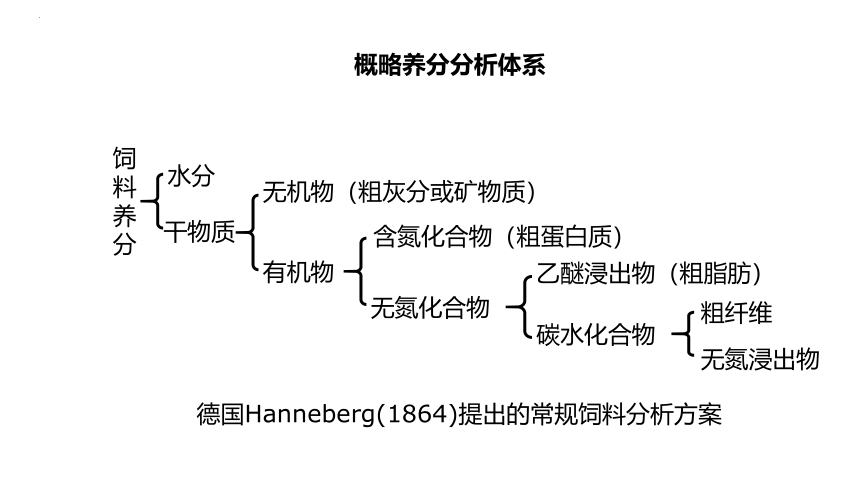 概略养分分析体系

饲料养分

水分

干物质

无机物（粗灰分或矿物质）

有机物

含氮化合物（粗蛋白质）

无氮化合物

乙醚浸出物（粗脂肪）

碳水化合物

粗纤维

无氮浸出物

德国Hanneberg(1864)提出的常规饲料分析方案